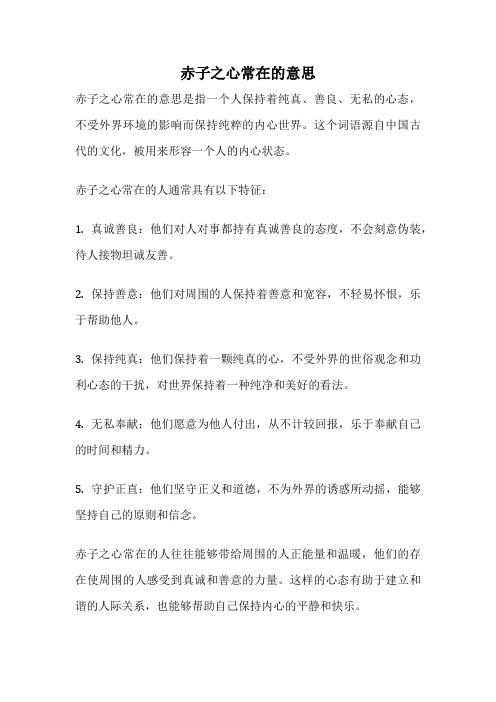 赤子之心常在的意思

赤子之心常在的意思是指一个人保持着纯真、善良、无私的心态，不受外界环境的影响而保持纯粹的内心世界。这个词语源自中国古代的文化，被用来形容一个人的内心状态。

赤子之心常在的人通常具有以下特征：

1. 真诚善良：他们对人对事都持有真诚善良的态度，不会刻意伪装，待人接物坦诚友善。

2. 保持善意：他们对周围的人保持着善意和宽容，不轻易怀恨，乐于帮助他人。

3. 保持纯真：他们保持着一颗纯真的心，不受外界的世俗观念和功利心态的干扰，对世界保持着一种纯净和美好的看法。

4. 无私奉献：他们愿意为他人付出，从不计较回报，乐于奉献自己的时间和精力。

5. 守护正直：他们坚守正义和道德，不为外界的诱惑所动摇，能够坚持自己的原则和信念。

赤子之心常在的人往往能够带给周围的人正能量和温暖，他们的存在使周围的人感受到真诚和善意的力量。这样的心态有助于建立和谐的人际关系，也能够帮助自己保持内心的平静和快乐。